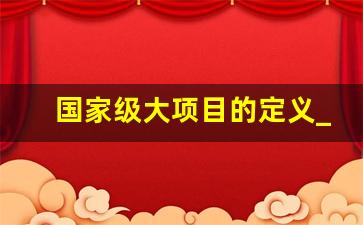 国家级大项目的定义_